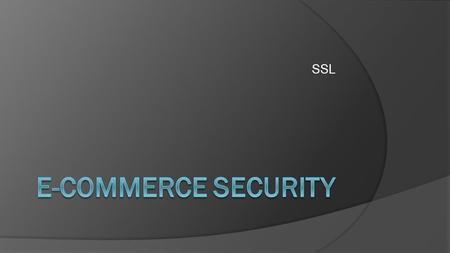 SSL

E-COMMERCE SECURITY